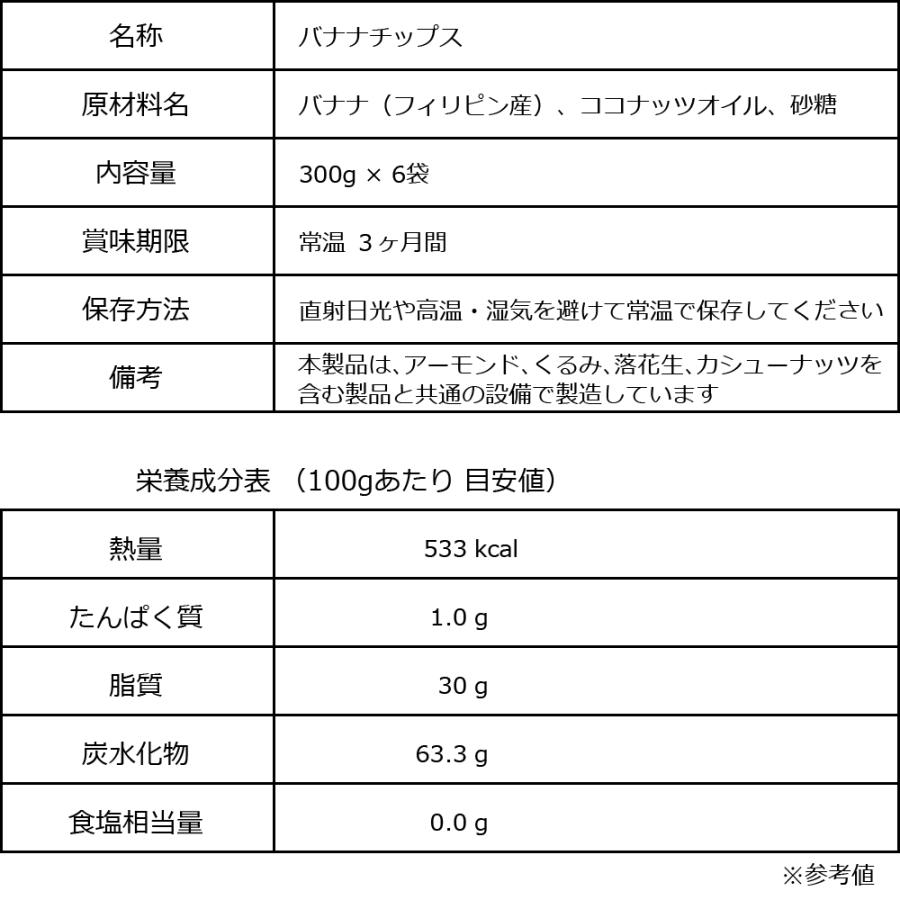 | 名称 | バナナチップス |
|---|---|
| 原材料名 | バナナ（フィリピン産）、ココナッツオイル、砂糖 |
| 内容量 | 300g × 6袋 |
| 賞味期限 | 常温 3ヶ月間 |
| 保存方法 | 直射日光や高温・湿気を避けて常温で保存してください |
| 備考 | 本製品は、アーモンド、くるみ、落花生、カシューナッツを含む製品と共通の設備で製造しています |

栄養成分表 （100gあたり 目安値）

| 熱量 | 533 kcal |
|---|---|
| たんぱく質 | 1.0 g |
| 脂質 | 30 g |
| 炭水化物 | 63.3 g |
| 食塩相当量 | 0.0 g |

※参考値